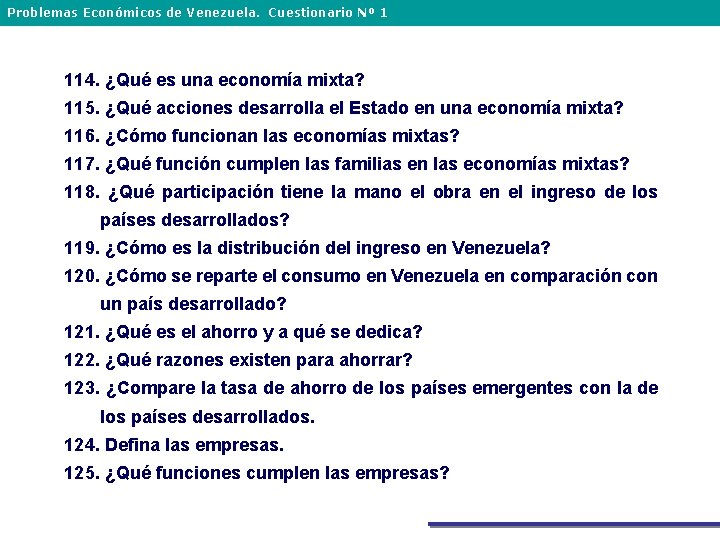 Problemas Económicos de Venezuela. Cuestionario Nº 1

114. ¿Qué es una economía mixta?

115. ¿Qué acciones desarrolla el Estado en una economía mixta?

116. ¿Cómo funcionan las economías mixtas?

117. ¿Qué función cumplen las familias en las economías mixtas?

118. ¿Qué participación tiene la mano el obra en el ingreso de los países desarrollados?

119. ¿Cómo es la distribución del ingreso en Venezuela?

120. ¿Cómo se reparte el consumo en Venezuela en comparación con un país desarrollado?

121. ¿Qué es el ahorro y a qué se dedica?

122. ¿Qué razones existen para ahorrar?

123. ¿Compare la tasa de ahorro de los países emergentes con la de los países desarrollados.

124. Defina las empresas.

125. ¿Qué funciones cumplen las empresas?